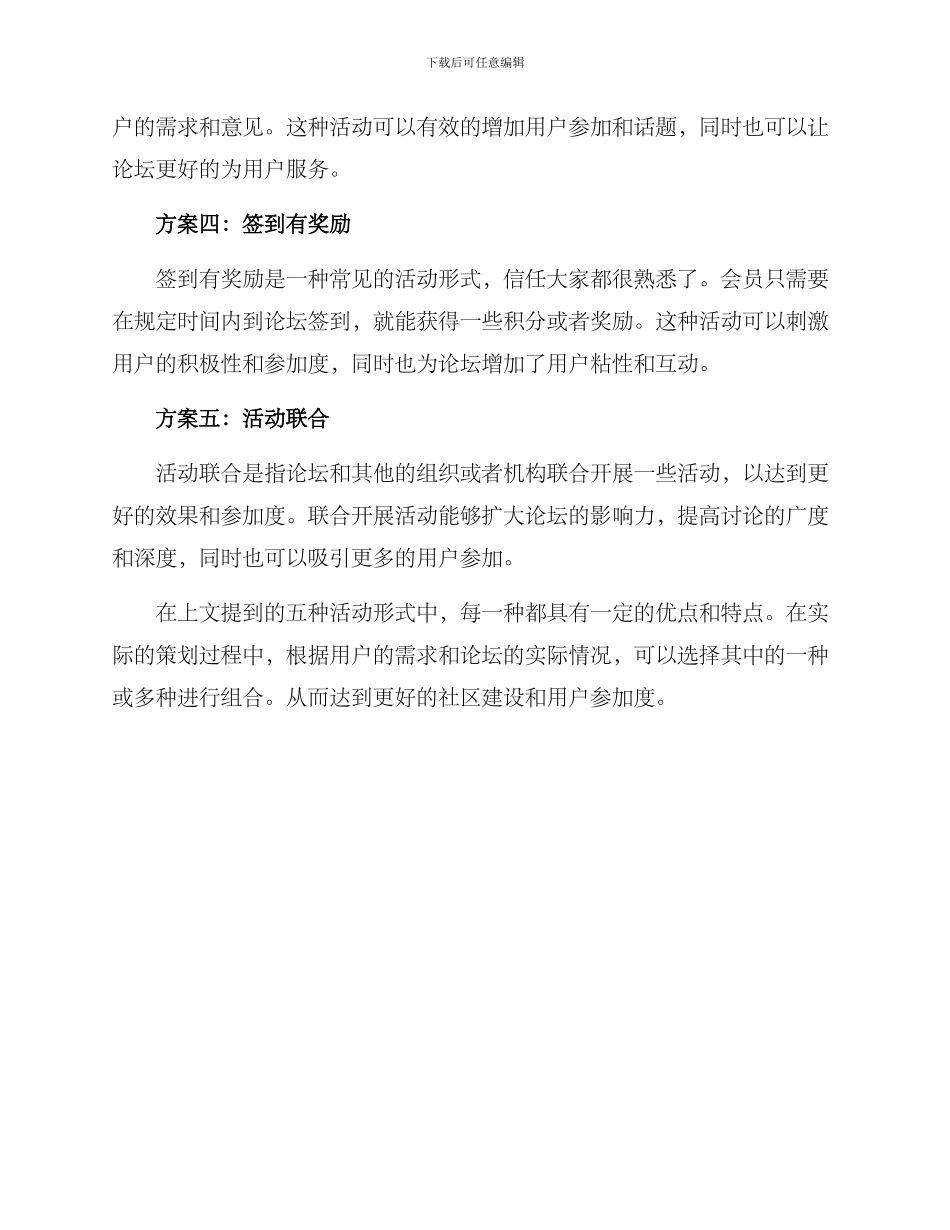 下载后可任意编辑

户的需求和意见。这种活动可以有效的增加用户参加和话题，同时也可以让论坛更好的为用户服务。

方案四：签到有奖励

签到有奖励是一种常见的活动形式，信任大家都很熟悉了。会员只需要在规定时间内到论坛签到，就能获得一些积分或者奖励。这种活动可以刺激用户的积极性和参加度，同时也为论坛增加了用户粘性和互动。

方案五：活动联合

活动联合是指论坛和其他的组织或者机构联合开展一些活动，以达到更好的效果和参加度。联合开展活动能够扩大论坛的影响力，提高讨论的广度和深度，同时也可以吸引更多的用户参加。

在上文提到的五种活动形式中，每一种都具有一定的优点和特点。在实际的策划过程中，根据用户的需求和论坛的实际情况，可以选择其中的一种或多种进行组合。从而达到更好的社区建设和用户参加度。